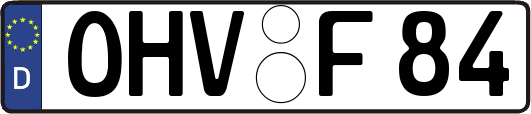 D
OHV F 84